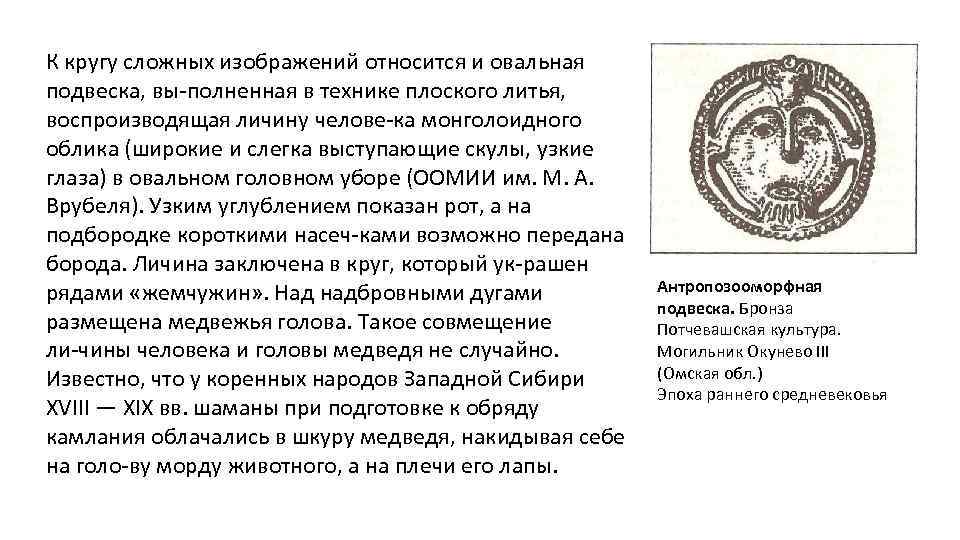 К кругу сложных изображений относится и овальная подвеска, вы-полненная в технике плоского литья, воспроизводящая личину челове-ка монголоидного облика (широкие и слегка выступающие скулы, узкие глаза) в овальном головном уборе (ООМИИ им. М. А. Врубеля). Узким углублением показан рот, а на подбородке короткими насеч-ками возможно передана борода. Личина заключена в круг, который ук-рашен рядами «жемчужин». Над надбровными дугами размещена медвежья голова. Такое совмещение ли-чины человека и головы медведя не случайно. Известно, что у коренных народов Западной Сибири XVIII — XIX вв. шаманы при подготовке к обряду камлания облачались в шкуру медведя, накидывая себе на голо-ву морду животного, а на плечи его лапы.

Антропозооморфная подвеска. Бронза
Потчевашская культура.
Могильник Окунево III
(Омская обл.)
Эпоха раннего средневековья